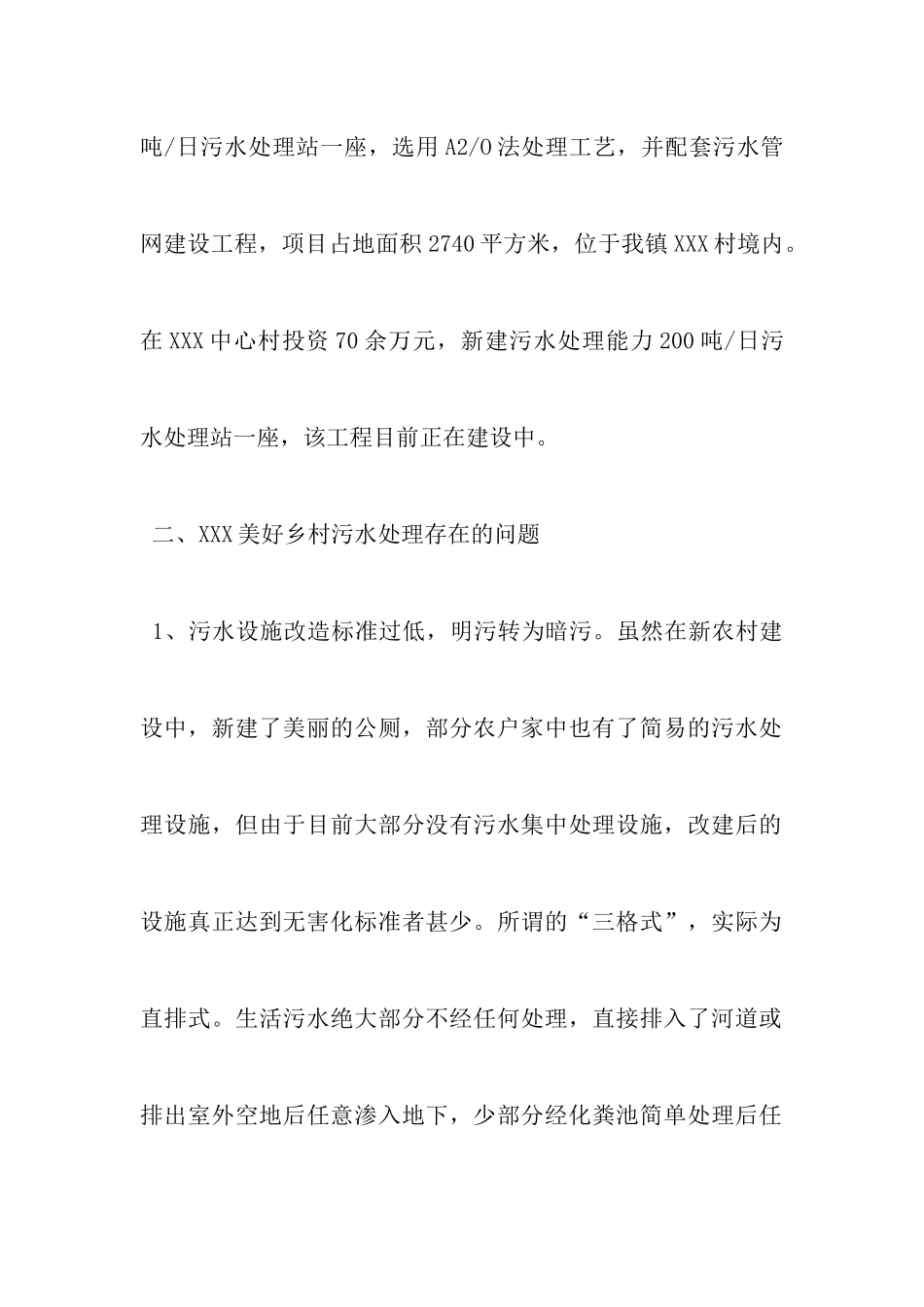 吨/日污水处理站一座，选用A2/O法处理工艺，并配套污水管网建设工程，项目占地面积2740平方米，位于我镇XXX村境内。在XXX中心村投资70余万元，新建污水处理能力200吨/日污水处理站一座，该工程目前正在建设中。

二、XXX美好乡村污水处理存在的问题

1、污水设施改造标准过低，明污转为暗污。虽然在新农村建设中，新建了美丽的公厕，部分农户家中也有了简易的污水处理设施，但由于目前大部分没有污水集中处理设施，改建后的设施真正达到无害化标准者甚少。所谓的“三格式”，实际为直排式。生活污水绝大部分不经任何处理，直接排入了河道或排出室外空地后任意渗入地下，少部分经化粪池简单处理后任